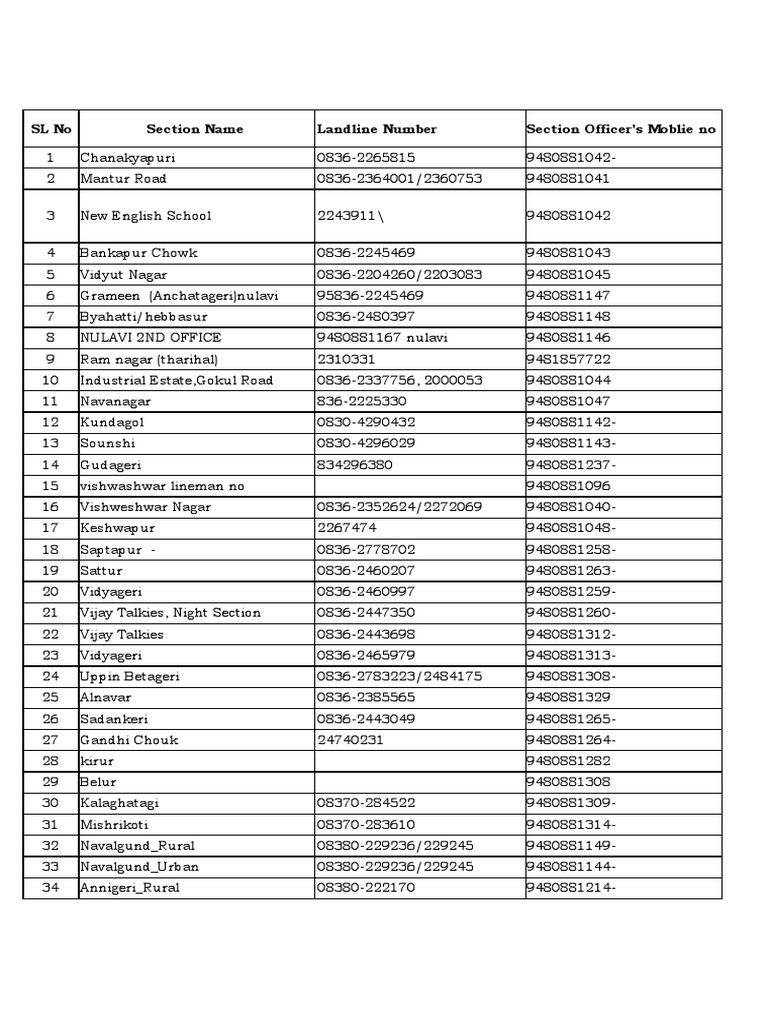 | SL No | Section Name | Landline Number | Section Officer's Moblie no |
|---|---|---|---|
| 1 | Chanakyapuri | 0836-2265815 | 9480881042- |
| 2 | Mantur Road | 0836-2364001/2360753 | 9480881041 |
| 3 | New English School | 2243911\ | 9480881042 |
| 4 | Bankapur Chowk | 0836-2245469 | 9480881043 |
| 5 | Vidyut Nagar | 0836-2204260/2203083 | 9480881045 |
| 6 | Grameen (Anchatageri)nulavi | 95836-2245469 | 9480881147 |
| 7 | Byahatti/hebbasur | 0836-2480397 | 9480881148 |
| 8 | NULAVI 2ND OFFICE | 9480881167 nulavi | 9480881146 |
| 9 | Ram nagar (tharihal) | 2310331 | 9481857722 |
| 10 | Industrial Estate,Gokul Road | 0836-2337756, 2000053 | 9480881044 |
| 11 | Navanagar | 836-2225330 | 9480881047 |
| 12 | Kundagol | 0830-4290432 | 9480881142- |
| 13 | Sounshi | 0830-4296029 | 9480881143- |
| 14 | Gudageri | 834296380 | 9480881237- |
| 15 | vishwashwar lineman no | | 9480881096 |
| 16 | Vishweshwar Nagar | 0836-2352624/2272069 | 9480881040- |
| 17 | Keshwapur | 2267474 | 9480881048- |
| 18 | Saptapur - | 0836-2778702 | 9480881258- |
| 19 | Sattur | 0836-2460207 | 9480881263- |
| 20 | Vidyageri | 0836-2460997 | 9480881259- |
| 21 | Vijay Talkies, Night Section | 0836-2447350 | 9480881260- |
| 22 | Vijay Talkies | 0836-2443698 | 9480881312- |
| 23 | Vidyageri | 0836-2465979 | 9480881313- |
| 24 | Uppin Betageri | 0836-2783223/2484175 | 9480881308- |
| 25 | Alnavar | 0836-2385565 | 9480881329 |
| 26 | Sadankeri | 0836-2443049 | 9480881265- |
| 27 | Gandhi Chouk | 24740231 | 9480881264- |
| 28 | kirur | | 9480881282 |
| 29 | Belur | | 9480881308 |
| 30 | Kalaghatagi | 08370-284522 | 9480881309- |
| 31 | Mishrikoti | 08370-283610 | 9480881314- |
| 32 | Navalgund_Rural | 08380-229236/229245 | 9480881149- |
| 33 | Navalgund_Urban | 08380-229236/229245 | 9480881144- |
| 34 | Annigeri_Rural | 08380-222170 | 9480881214- |